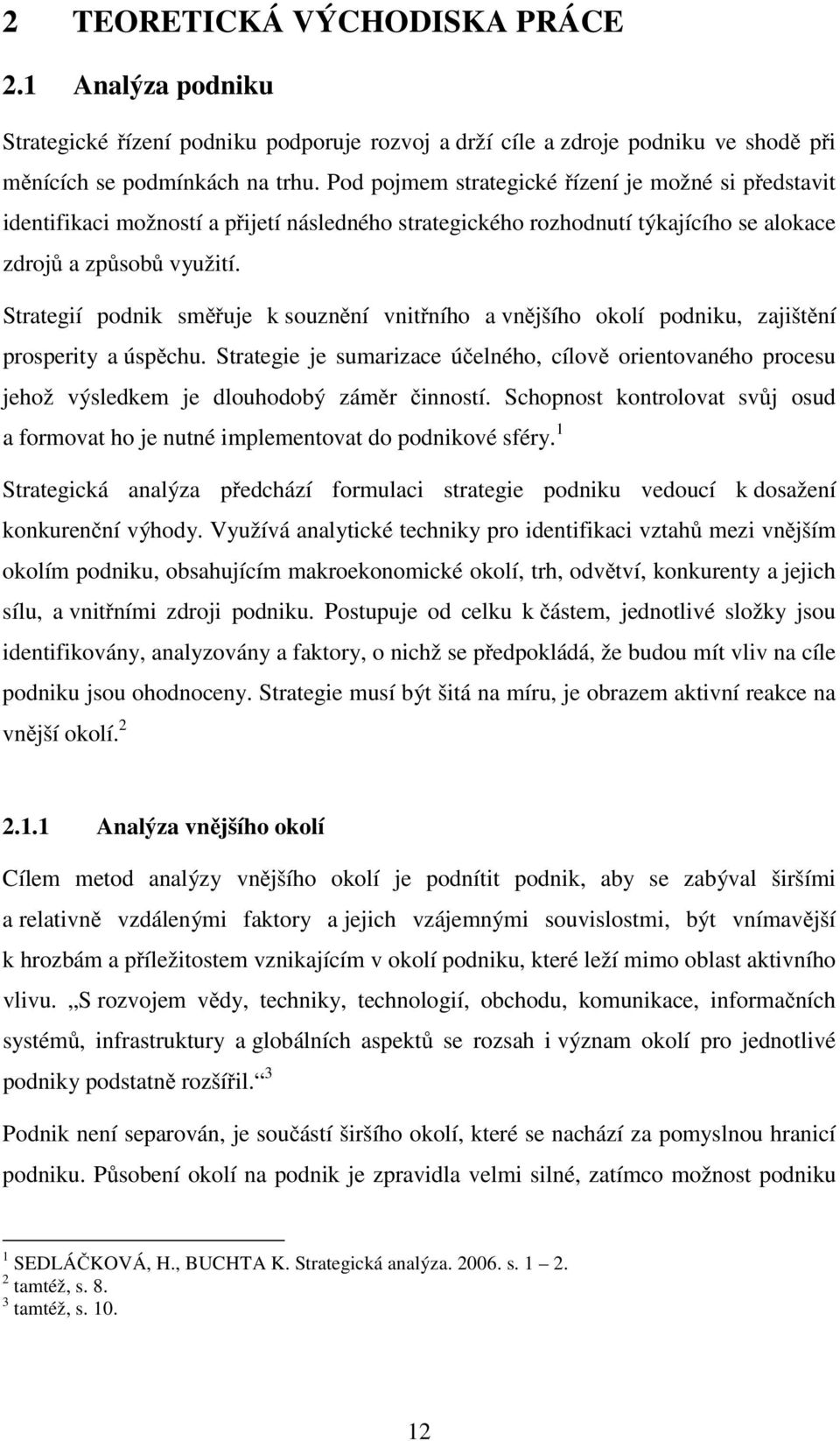 2 TEORETICKÁ VÝCHODISKA PRÁCE

2.1 Analýza podniku

Strategické řízení podniku podporuje rozvoj a drží cíle a zdroje podniku ve shodě při měnících se podmínkách na trhu. Pod pojmem strategické řízení je možné si představit identifikaci možností a přijetí následného strategického rozhodnutí týkajícího se alokace zdrojů a způsobů využití.

Strategií podnik směřuje k souznění vnitřního a vnějšího okolí podniku, zajištění prosperity a úspěchu. Strategie je sumarizace účelného, cílově orientovaného procesu jehož výsledkem je dlouhodobý záměr činností. Schopnost kontrolovat svůj osud a formovat ho je nutné implementovat do podnikové sféry. $^1$

Strategická analýza předchází formulaci strategie podniku vedoucí k dosažení konkurenční výhody. Využívá analytické techniky pro identifikaci vztahů mezi vnějším okolím podniku, obsahujícím makroekonomické okolí, trh, odvětví, konkurenty a jejich sílu, a vnitřními zdroji podniku. Postupuje od celku k částem, jednotlivé složky jsou identifikovány, analyzovány a faktory, o nichž se předpokládá, že budou mít vliv na cíle podniku jsou ohodnoceny. Strategie musí být šitá na míru, je obrazem aktivní reakce na vnější okolí. $^2$

2.1.1 Analýza vnějšího okolí

Cílem metod analýzy vnějšího okolí je podnítit podnik, aby se zabýval širšími a relativně vzdálenými faktory a jejich vzájemnými souvislostmi, být vnímavější k hrozbám a příležitostem vznikajícím v okolí podniku, které leží mimo oblast aktivního vlivu. „S rozvojem vědy, techniky, technologií, obchodu, komunikace, informačních systémů, infrastruktury a globálních aspektů se rozsah i význam okolí pro jednotlivé podniky podstatně rozšířil.“ $^3$

Podnik není separován, je součástí širšího okolí, které se nachází za pomyslnou hranicí podniku. Působení okolí na podnik je zpravidla velmi silné, zatímco možnost podniku

$^1$ SEDLÁČKOVÁ, H., BUCHTA K. Strategická analýza. 2006. s. 1 – 2.
$^2$ tamtéž, s. 8.
$^3$ tamtéž, s. 10.

12